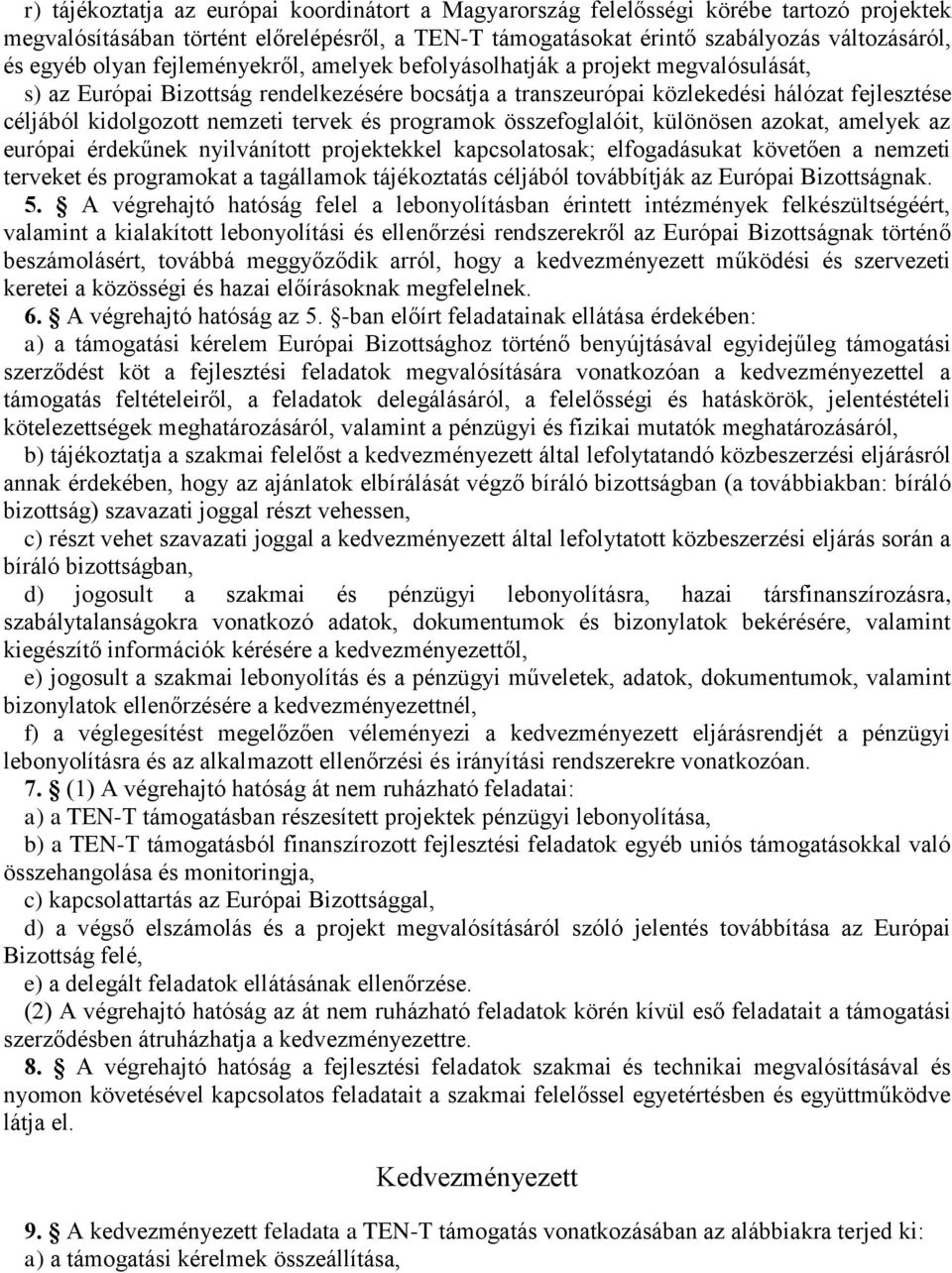 r) tájékoztatja az európai koordinátort a Magyarország felelősségi körébe tartozó projektek megvalósításában történt előrelépésről, a TEN-T támogatásokat érintő szabályozás változásáról, és egyéb olyan fejleményekről, amelyek befolyásolhatják a projekt megvalósulását,

s) az Európai Bizottság rendelkezésére bocsátja a transzeurópai közlekedési hálózat fejlesztése céljából kidolgozott nemzeti tervek és programok összefoglalóit, különösen azokat, amelyek az európai érdekűnek nyilvánított projektekkel kapcsolatosak; elfogadásukat követően a nemzeti terveket és programokat a tagállamok tájékoztatás céljából továbbítják az Európai Bizottságnak.

5. § A végrehajtó hatóság felel a lebonyolításban érintett intézmények felkészültségéért, valamint a kialakított lebonyolítási és ellenőrzési rendszerekről az Európai Bizottságnak történő beszámolásért, továbbá meggyőződik arról, hogy a kedvezményezett működési és szervezeti keretei a közösségi és hazai előírásoknak megfelelnek.

6. § A végrehajtó hatóság az 5. §-ban előírt feladatainak ellátása érdekében:

a) a támogatási kérelem Európai Bizottsághoz történő benyújtásával egyidejűleg támogatási szerződést köt a fejlesztési feladatok megvalósítására vonatkozóan a kedvezményezettel a támogatás feltételeiről, a feladatok delegálásáról, a felelősségi és hatáskörök, jelentéstételi kötelezettségek meghatározásáról, valamint a pénzügyi és fizikai mutatók meghatározásáról,

b) tájékoztatja a szakmai felelőst a kedvezményezett által lefolytatandó közbeszerzési eljárásról annak érdekében, hogy az ajánlatok elbírálását végző bíráló bizottságban (a továbbiakban: bíráló bizottság) szavazati joggal részt vehessen,

c) részt vehet szavazati joggal a kedvezményezett által lefolytatott közbeszerzési eljárás során a bíráló bizottságban,

d) jogosult a szakmai és pénzügyi lebonyolításra, hazai társfinanszírozásra, szabálytalanságokra vonatkozó adatok, dokumentumok és bizonylatok bekérésére, valamint kiegészítő információk kérésére a kedvezményezettől,

e) jogosult a szakmai lebonyolítás és a pénzügyi műveletek, adatok, dokumentumok, valamint bizonylatok ellenőrzésére a kedvezményezettnél,

f) a véglegesítést megelőzően véleményezi a kedvezményezett eljárásrendjét a pénzügyi lebonyolításra és az alkalmazott ellenőrzési és irányítási rendszerekre vonatkozóan.

7. § (1) A végrehajtó hatóság át nem ruházható feladatai:

a) a TEN-T támogatásban részesített projektek pénzügyi lebonyolítása,

b) a TEN-T támogatásból finanszírozott fejlesztési feladatok egyéb uniós támogatásokkal való összehangolása és monitoringja,

c) kapcsolattartás az Európai Bizottsággal,

d) a végső elszámolás és a projekt megvalósításáról szóló jelentés továbbítása az Európai Bizottság felé,

e) a delegált feladatok ellátásának ellenőrzése.

(2) A végrehajtó hatóság az át nem ruházható feladatok körén kívül eső feladatait a támogatási szerződésben átruházhatja a kedvezményezettre.

8. § A végrehajtó hatóság a fejlesztési feladatok szakmai és technikai megvalósításával és nyomon követésével kapcsolatos feladatait a szakmai felelőssel egyetértésben és együttműködve látja el.

Kedvezményezett

9. § A kedvezményezett feladata a TEN-T támogatás vonatkozásában az alábbiakra terjed ki:

a) a támogatási kérelmek összeállítása,